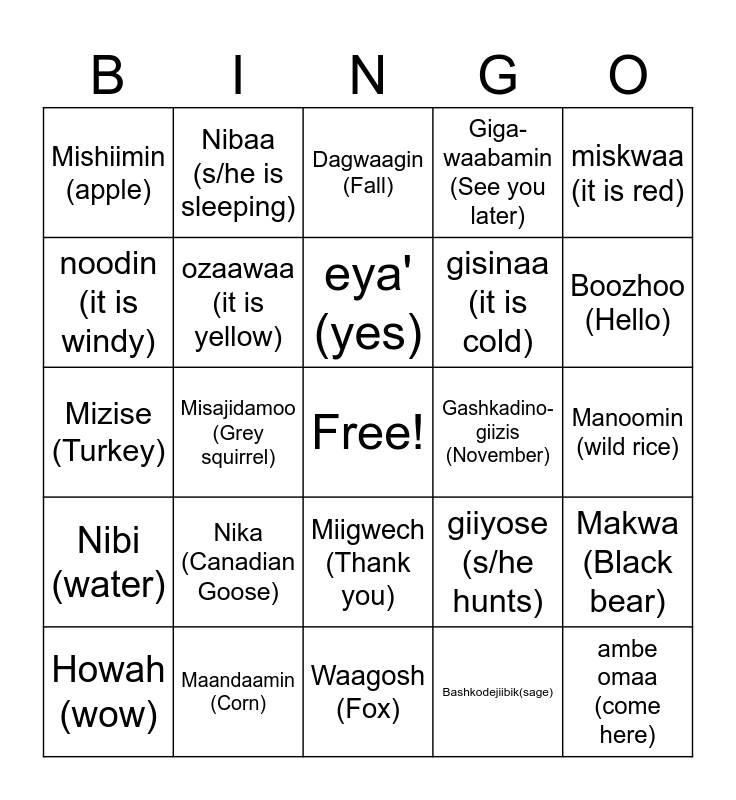 | B | I | N | G | O |
|---|---|---|---|---|
| Mishiimin (apple) | Nibaa (s/he is sleeping) | Dagwaagin (Fall) | Giga-waabamin (See you later) | miskwaa (it is red) |
| noodin (it is windy) | ozaawaa (it is yellow) | eya' (yes) | gisinaa (it is cold) | Boozhoo (Hello) |
| Mizise (Turkey) | Misajidamoo (Grey squirrel) | Free! | Gashkadino-giizis (November) | Manoomin (wild rice) |
| Nibi (water) | Nika (Canadian Goose) | Miigwech (Thank you) | giiyose (s/he hunts) | Makwa (Black bear) |
| Howah (wow) | Maandaamin (Corn) | Waagosh (Fox) | Bashkodejiibik(sage) | ambe omaa (come here) |